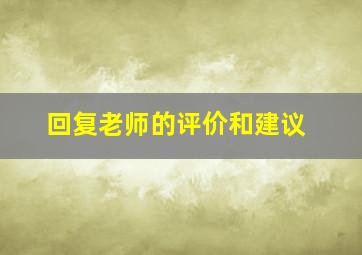 回复老师的评价和建议